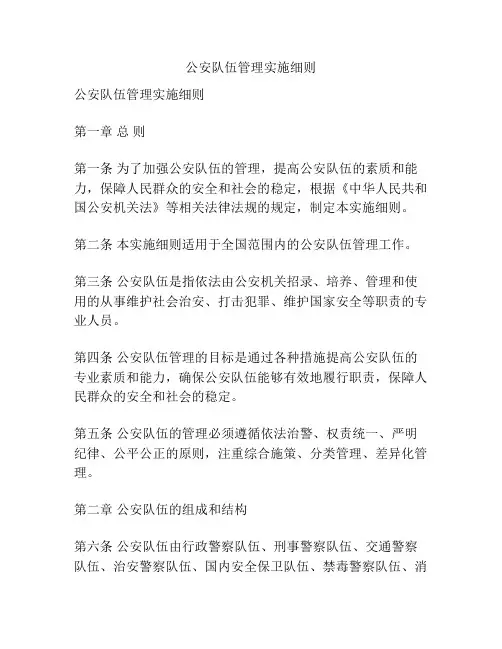 公安队伍管理实施细则

公安队伍管理实施细则

第一章 总 则

第一条 为了加强公安队伍的管理，提高公安队伍的素质和能力，保障人民群众的安全和社会的稳定，根据《中华人民共和国公安机关法》等相关法律法规的规定，制定本实施细则。

第二条 本实施细则适用于全国范围内的公安队伍管理工作。

第三条 公安队伍是指依法由公安机关招录、培养、管理和使用的从事维护社会治安、打击犯罪、维护国家安全等职责的专业人员。

第四条 公安队伍管理的目标是通过各种措施提高公安队伍的专业素质和能力，确保公安队伍能够有效地履行职责，保障人民群众的安全和社会的稳定。

第五条 公安队伍的管理必须遵循依法治警、权责统一、严明纪律、公平公正的原则，注重综合施策、分类管理、差异化管理。

第二章 公安队伍的组成和结构

第六条 公安队伍由行政警察队伍、刑事警察队伍、交通警察队伍、治安警察队伍、国内安全保卫队伍、禁毒警察队伍、消